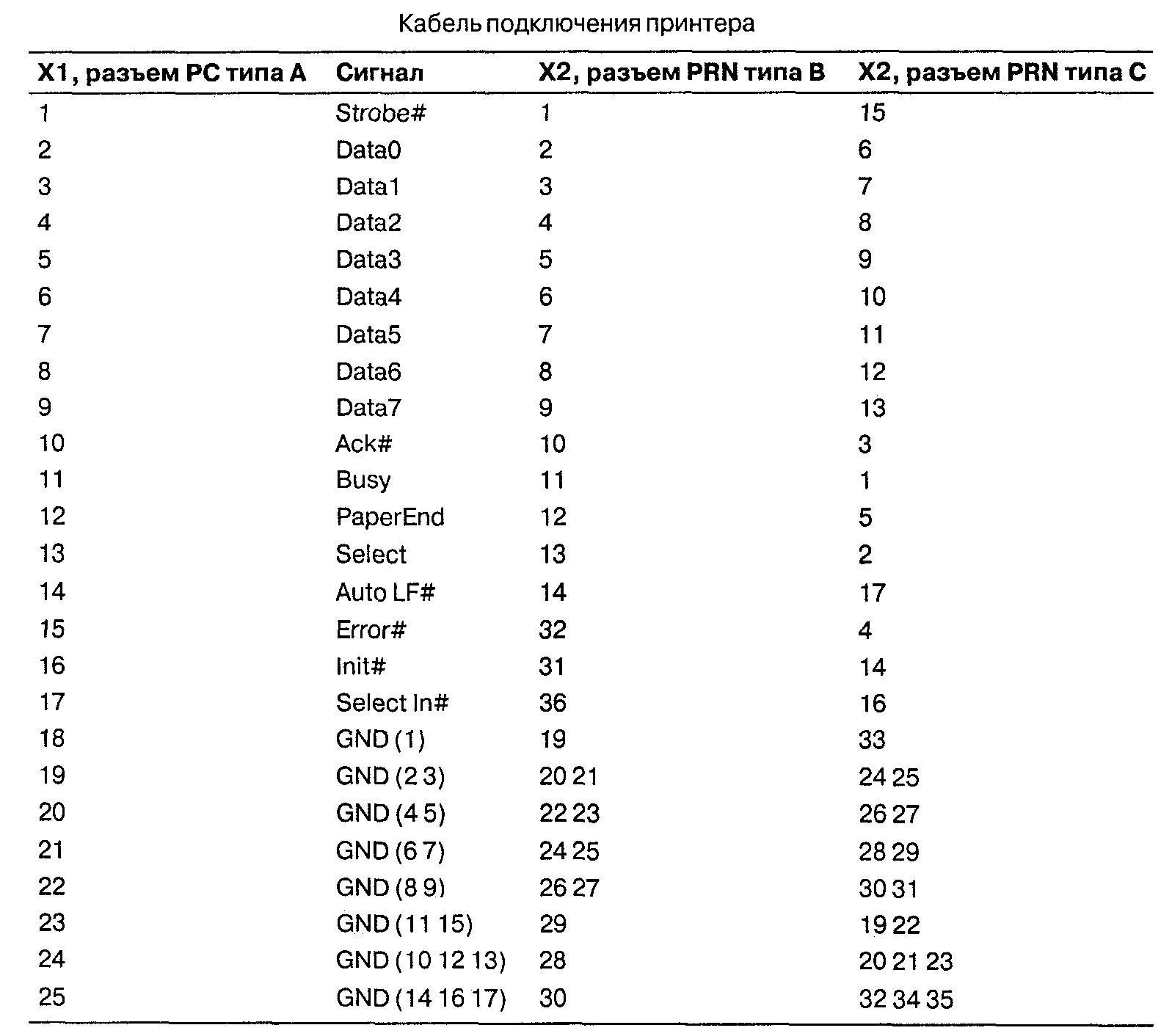 Кабель подключения принтера

| X1, разъем PC типа A | Сигнал | X2, разъем PRN типа B | X2, разъем PRN типа C |
|---|---|---|---|
| 1 | Strobe# | 1 | 15 |
| 2 | Data0 | 2 | 6 |
| 3 | Data1 | 3 | 7 |
| 4 | Data2 | 4 | 8 |
| 5 | Data3 | 5 | 9 |
| 6 | Data4 | 6 | 10 |
| 7 | Data5 | 7 | 11 |
| 8 | Data6 | 8 | 12 |
| 9 | Data7 | 9 | 13 |
| 10 | Ack# | 10 | 3 |
| 11 | Busy | 11 | 1 |
| 12 | PaperEnd | 12 | 5 |
| 13 | Select | 13 | 2 |
| 14 | Auto LF# | 14 | 17 |
| 15 | Error# | 32 | 4 |
| 16 | Init# | 31 | 14 |
| 17 | Select In# | 36 | 16 |
| 18 | GND (1) | 19 | 33 |
| 19 | GND (2 3) | 20 21 | 24 25 |
| 20 | GND (4 5) | 22 23 | 26 27 |
| 21 | GND (6 7) | 24 25 | 28 29 |
| 22 | GND (8 9) | 26 27 | 30 31 |
| 23 | GND (11 15) | 29 | 19 22 |
| 24 | GND (10 12 13) | 28 | 20 21 23 |
| 25 | GND (14 16 17) | 30 | 32 34 35 |